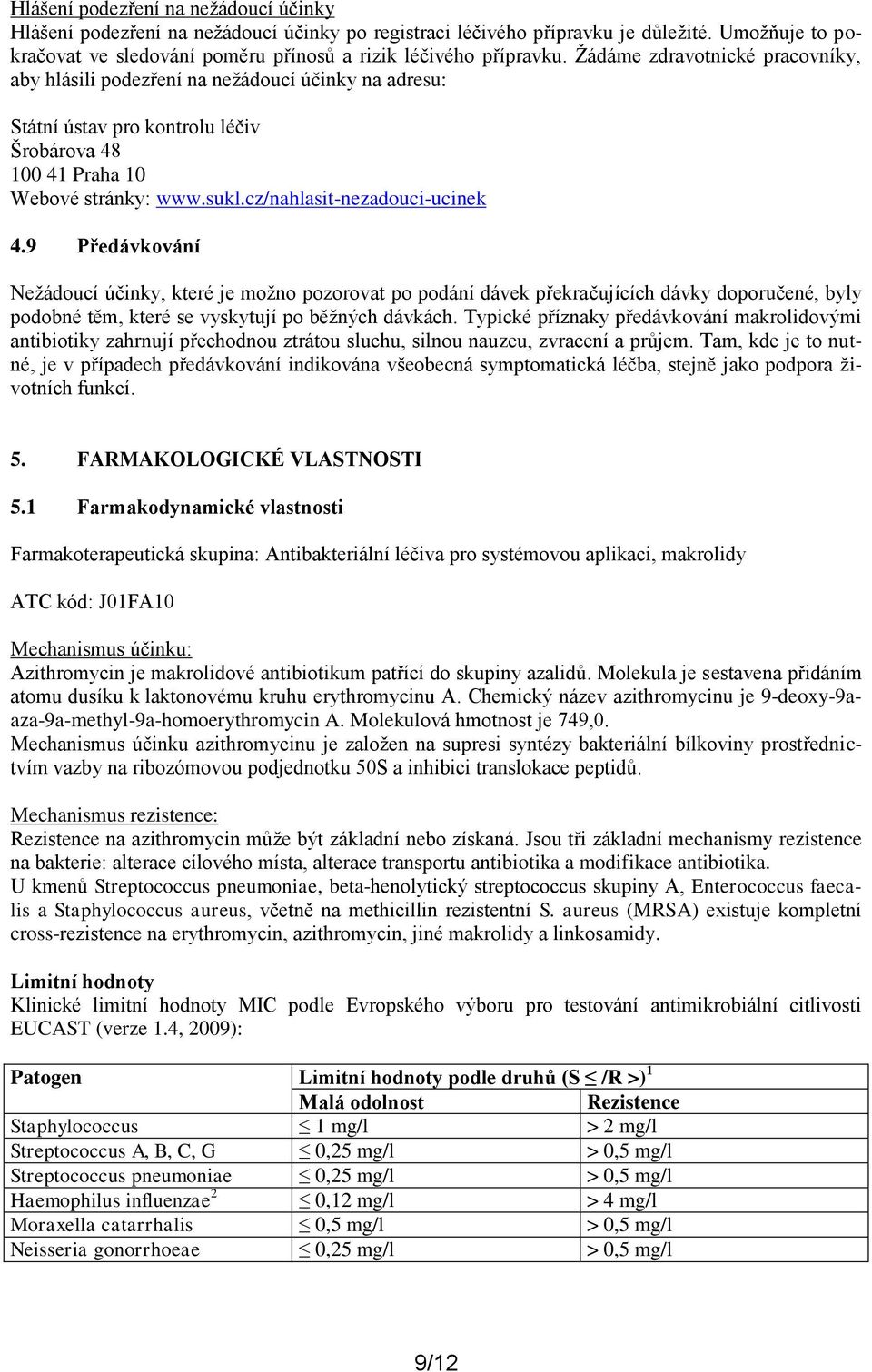 Hlášení podezření na nežádoucí účinky
Hlášení podezření na nežádoucí účinky po registraci léčivého přípravku je důležité. Umožňuje to pokračovat ve sledování poměru přínosů a rizik léčivého přípravku. Žádáme zdravotnické pracovníky, aby hlásili podezření na nežádoucí účinky na adresu:

Státní ústav pro kontrolu léčiv
Šrobárova 48
100 41 Praha 10
Webové stránky: www.sukl.cz/nahlasit-nezadouci-ucinek

4.9 Předávkování

Nežádoucí účinky, které je možno pozorovat po podání dávek překračujících dávky doporučené, byly podobné těm, které se vyskytují po běžných dávkách. Typické příznaky předávkování makrolidovými antibiotiky zahrnují přechodnou ztrátou sluchu, silnou nauzeu, zvracení a průjem. Tam, kde je to nutné, je v případech předávkování indikována všeobecná symptomatická léčba, stejně jako podpora životních funkcí.

5. FARMAKOLOGICKÉ VLASTNOSTI

5.1 Farmakodynamické vlastnosti

Farmakoterapeutická skupina: Antibakteriální léčiva pro systémovou aplikaci, makrolidy

ATC kód: J01FA10

Mechanismus účinku:
Azithromycin je makrolidové antibiotikum patřící do skupiny azalidů. Molekula je sestavena přidáním atomu dusíku k laktonovému kruhu erythromycinu A. Chemický název azithromycinu je 9-deoxy-9a-aza-9a-methyl-9a-homoerythromycin A. Molekulová hmotnost je 749,0.
Mechanismus účinku azithromycinu je založen na supresi syntézy bakteriální bílkoviny prostřednictvím vazby na ribozómovou podjednotku 50S a inhibici translokace peptidů.

Mechanismus rezistence:
Rezistence na azithromycin může být základní nebo získaná. Jsou tři základní mechanismy rezistence na bakterie: alterace cílového místa, alterace transportu antibiotika a modifikace antibiotika.
U kmenů Streptococcus pneumoniae, beta-henolytický streptococcus skupiny A, Enterococcus faecalis a Staphylococcus aureus, včetně na methicillin rezistentní S. aureus (MRSA) existuje kompletní cross-rezistence na erythromycin, azithromycin, jiné makrolidy a linkosamidy.

Limitní hodnoty
Klinické limitní hodnoty MIC podle Evropského výboru pro testování antimikrobiální citlivosti EUCAST (verze 1.4, 2009):

| Patogen | Limitní hodnoty podle druhů (S ≤ /R >) $^1$ | |
|---|---|---|
| | Malá odolnost | Rezistence |
| Staphylococcus | ≤ 1 mg/l | > 2 mg/l |
| Streptococcus A, B, C, G | ≤ 0,25 mg/l | > 0,5 mg/l |
| Streptococcus pneumoniae | ≤ 0,25 mg/l | > 0,5 mg/l |
| Haemophilus influenzae $^2$ | ≤ 0,12 mg/l | > 4 mg/l |
| Moraxella catarrhalis | ≤ 0,5 mg/l | > 0,5 mg/l |
| Neisseria gonorrhoeae | ≤ 0,25 mg/l | > 0,5 mg/l |

9/12